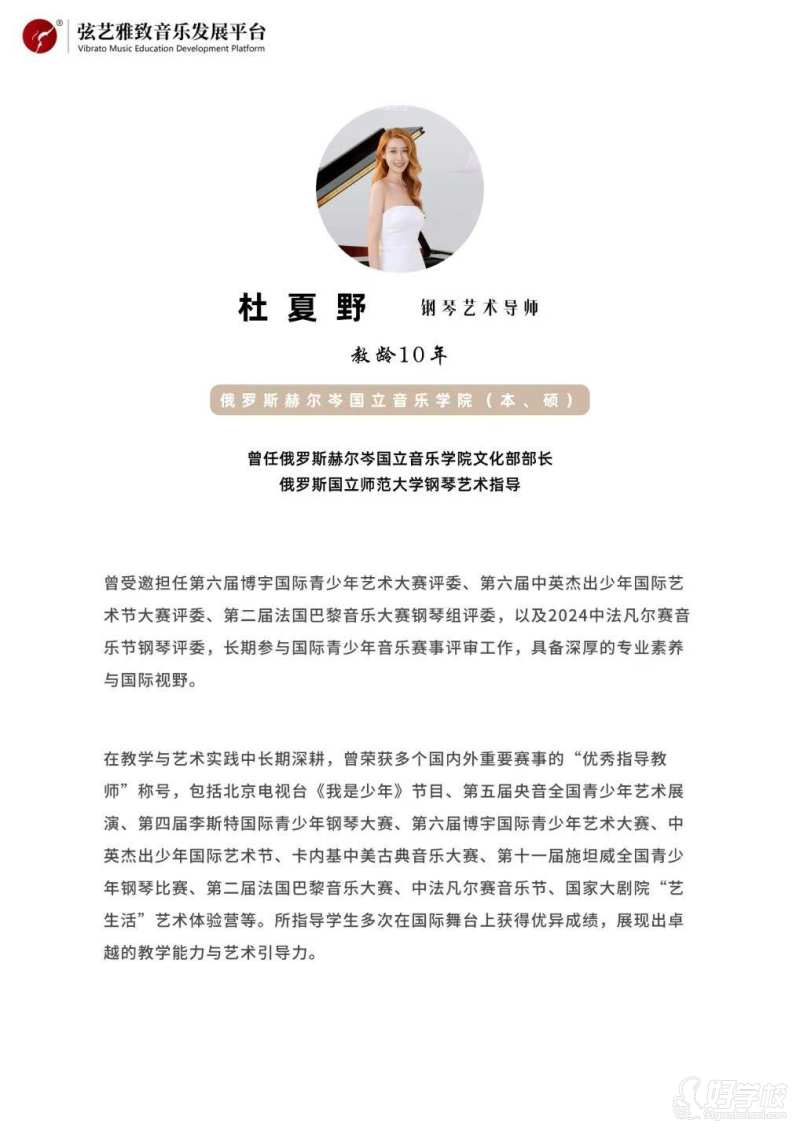 弦艺雅致音乐发展平台
Vibrato Music Education Development Platform

杜夏野 钢琴艺术导师

教龄10年

俄罗斯赫尔岑国立音乐学院（本、硕）

曾任俄罗斯赫尔岑国立音乐学院文化部部长
俄罗斯国立师范大学钢琴艺术指导

曾受邀担任第六届博宇国际青少年艺术大赛评委、第六届中英杰出少年国际艺术节大赛评委、第二届法国巴黎音乐大赛钢琴组评委，以及2024中法凡尔赛音乐节钢琴评委，长期参与国际青少年音乐赛事评审工作，具备深厚的专业素养与国际视野。

在教学与艺术实践中长期深耕，曾荣获多个国内外重要赛事的“优秀指导教师”称号，包括北京电视台《我是少年》节目、第五届央音全国青少年艺术展演、第四届李斯特国际青少年钢琴大赛、第六届博宇国际青少年艺术大赛、中英杰出少年国际艺术节、卡内基中美古典音乐大赛、第十一届施坦威全国青少年钢琴比赛、第二届法国巴黎音乐大赛、中法凡尔赛音乐节、国家大剧院“艺生活”艺术体验营等。所指导学生多次在国际舞台上获得优异成绩，展现出卓越的教学能力与艺术引导力。

好学校